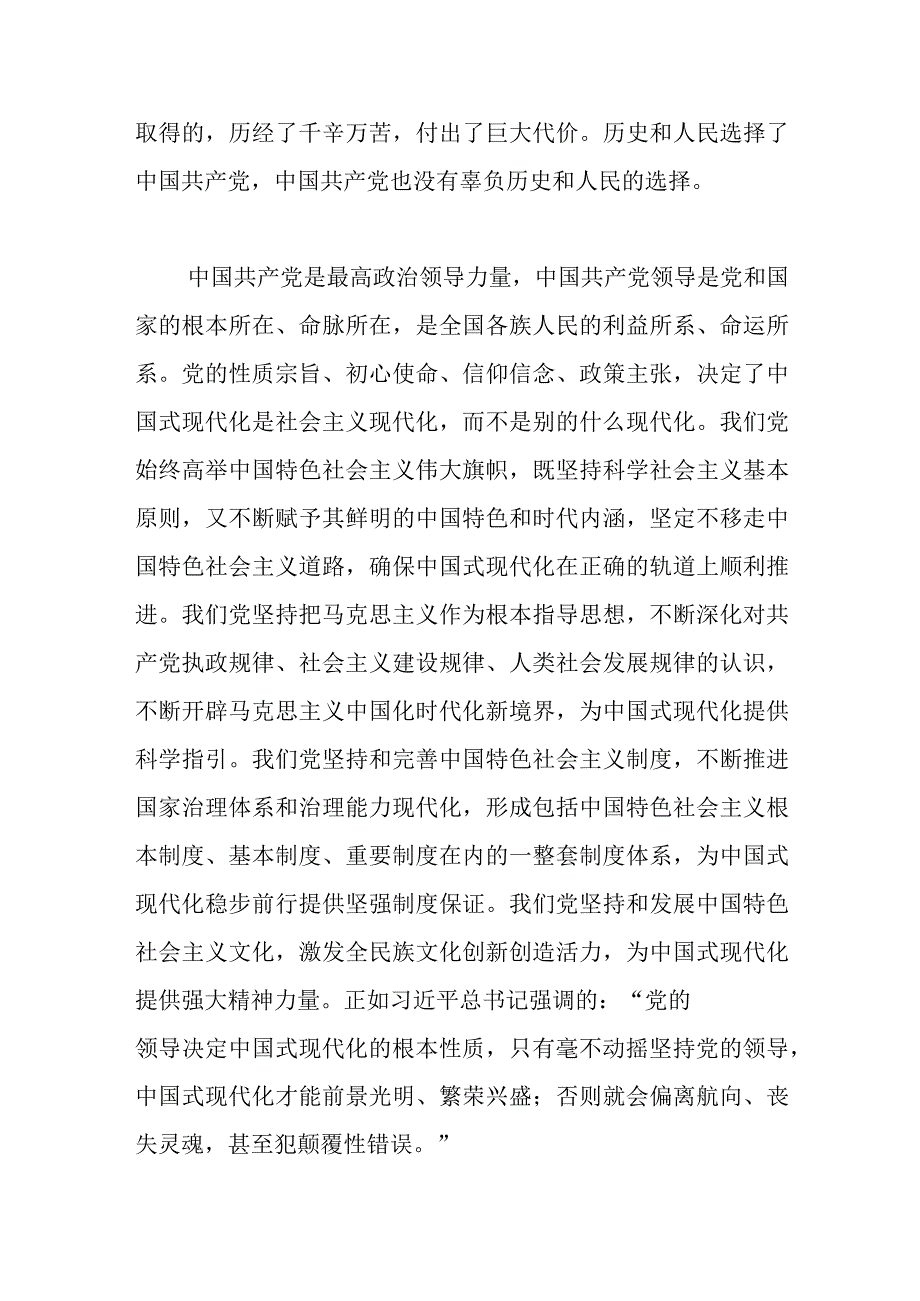 取得的，历经了千辛万苦，付出了巨大代价。历史和人民选择了中国共产党，中国共产党也没有辜负历史和人民的选择。

中国共产党是最高政治领导力量，中国共产党领导是党和国家的根本所在、命脉所在，是全国各族人民的利益所系、命运所系。党的性质宗旨、初心使命、信仰信念、政策主张，决定了中国式现代化是社会主义现代化，而不是别的什么现代化。我们党始终高举中国特色社会主义伟大旗帜，既坚持科学社会主义基本原则，又不断赋予其鲜明的中国特色和时代内涵，坚定不移走中国特色社会主义道路，确保中国式现代化在正确的轨道上顺利推进。我们党坚持把马克思主义作为根本指导思想，不断深化对共产党执政规律、社会主义建设规律、人类社会发展规律的认识，不断开辟马克思主义中国化时代化新境界，为中国式现代化提供科学指引。我们党坚持和完善中国特色社会主义制度，不断推进国家治理体系和治理能力现代化，形成包括中国特色社会主义根本制度、基本制度、重要制度在内的一整套制度体系，为中国式现代化稳步前行提供坚强制度保证。我们党坚持和发展中国特色社会主义文化，激发全民族文化创新创造活力，为中国式现代化提供强大精神力量。正如习近平总书记强调的：“党的领导决定中国式现代化的根本性质，只有毫不动摇坚持党的领导，中国式现代化才能前景光明、繁荣兴盛；否则就会偏离航向、丧失灵魂，甚至犯颠覆性错误。”